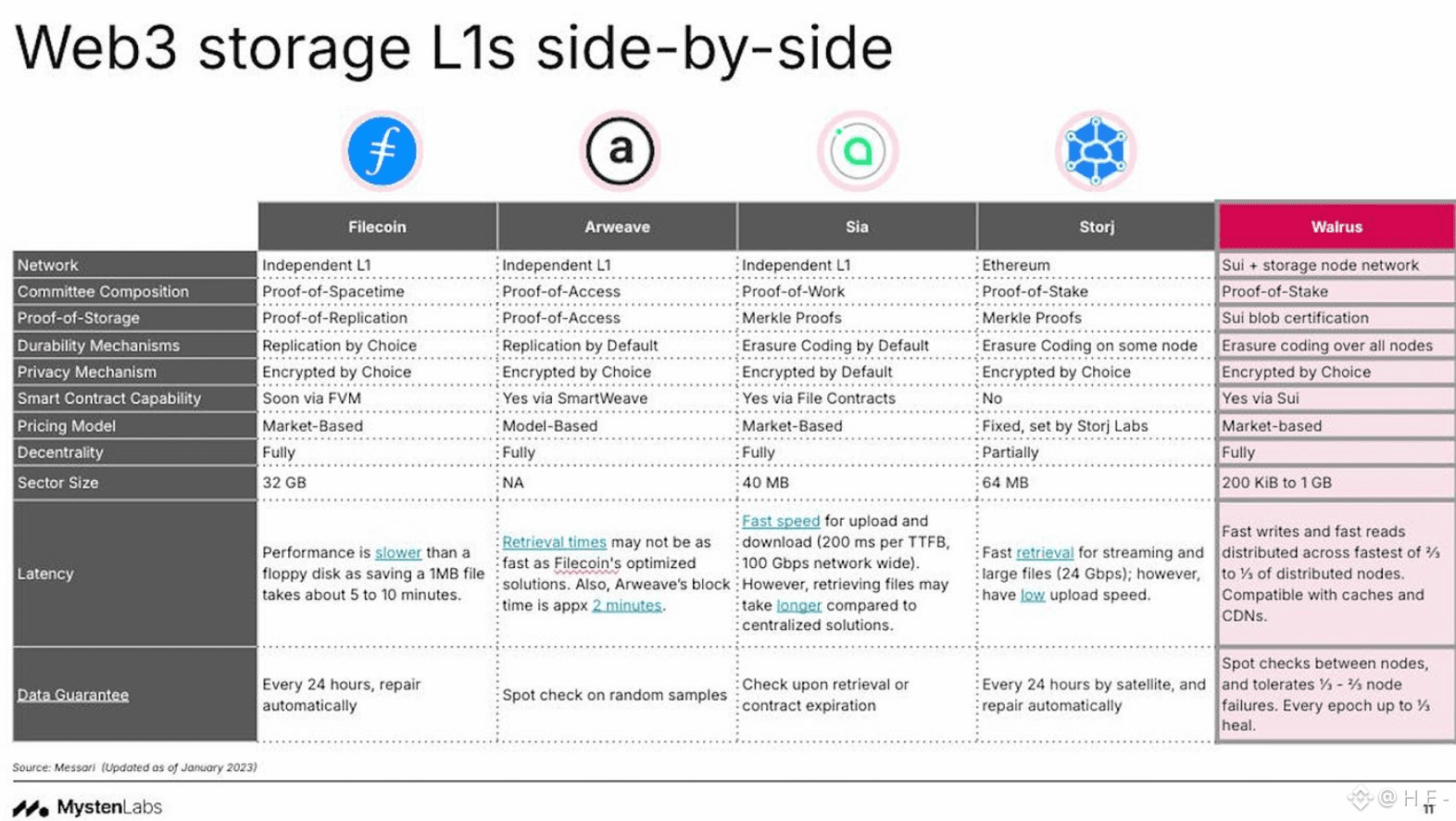 Web3 storage L1s side-by-side

|  | Filecoin | Arweave | Sia | Storj | Walrus |
|---|---|---|---|---|---|
| Network | Independent L1 | Independent L1 | Independent L1 | Ethereum | Sui + storage node network |
| Committee Composition | Proof-of-Spacetime | Proof-of-Access | Proof-of-Work | Proof-of-Stake | Proof-of-Stake |
| Proof-of-Storage | Proof-of-Replication | Proof-of-Access | Merkle Proofs | Merkle Proofs | Sui blob certification |
| Durability Mechanisms | Replication by Choice | Replication by Default | Erasure Coding by Default | Erasure Coding on some node | Erasure coding over all nodes |
| Privacy Mechanism | Encrypted by Choice | Encrypted by Choice | Encrypted by Default | Encrypted by Choice | Encrypted by Choice |
| Smart Contract Capability | Soon via FVM | Yes via SmartWeave | Yes via File Contracts | No | Yes via Sui |
| Pricing Model | Market-Based | Model-Based | Market-Based | Fixed, set by Storj Labs | Market-based |
| Decentrality | Fully | Fully | Fully | Partially | Fully |
| Sector Size | 32 GB | NA | 40 MB | 64 MB | 200 KiB to 1 GB |
| Latency | Performance is slower than a floppy disk as saving a 1MB file takes about 5 to 10 minutes. | Retrieval times may not be as fast as Filecoin's optimized solutions. Also, Arweave's block time is appx 2 minutes. | Fast speed for upload and download (200 ms per TTFB, 100 Gbps network wide). However, retrieving files may take longer compared to centralized solutions. | Fast retrieval for streaming and large files (24 Gbps); however, have low upload speed. | Fast writes and fast reads distributed across fastest of ⅔ to ⅓ of distributed nodes. Compatible with caches and CDNs. |
| Data Guarantee | Every 24 hours, repair automatically | Spot check on random samples | Check upon retrieval or contract expiration | Every 24 hours by satellite, and repair automatically | Spot checks between nodes, and tolerates ⅓ - ⅔ node failures. Every epoch up to ⅓ heal. |

Source: Messari (Updated as of January 2023)

MystenLabs

11

@ H F -